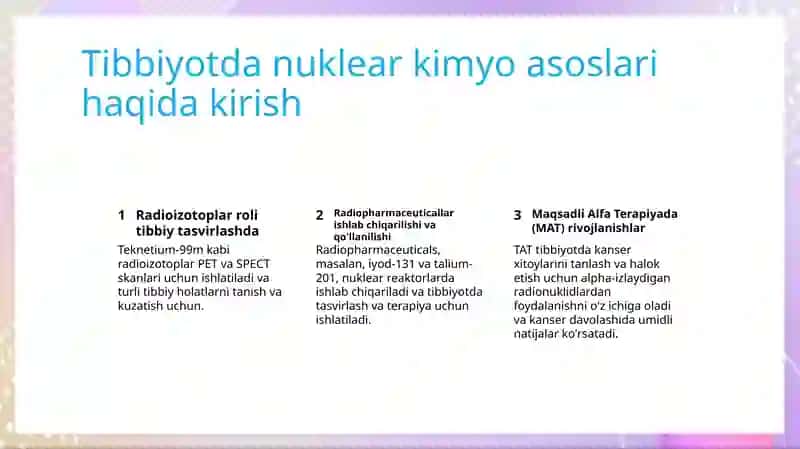 Tibbiyotda nuklear kimyo asoslari haqida kirish

1 Radioizotoplar roli tibbiy tasvirlashda

Teknetium-99m kabi radioizotoplar PET va SPECT skanlari uchun ishlatiladi va turli tibbiy holatlarni tanish va kuzatish uchun.

2 Radiopharmaceuticallar ishlab chiqarilishi va qo'llanilishi

Radiopharmaceuticals, masalan, iyod-131 va talium-201, nuklear reaktorlarda ishlab chiqariladi va tibbiyotda tasvirlash va terapiya uchun ishlatiladi.

3 Maqsadli Alfa Terapiyada (MAT) rivojlanishlar

TAT tibbiyotda kanser xitoylarini tanlash va halok etish uchun alpha-izlaydigan radionuklidlardan foydalanishni o'z ichiga oladi va kanser davolashida umidli natijalar ko'rsatadi.